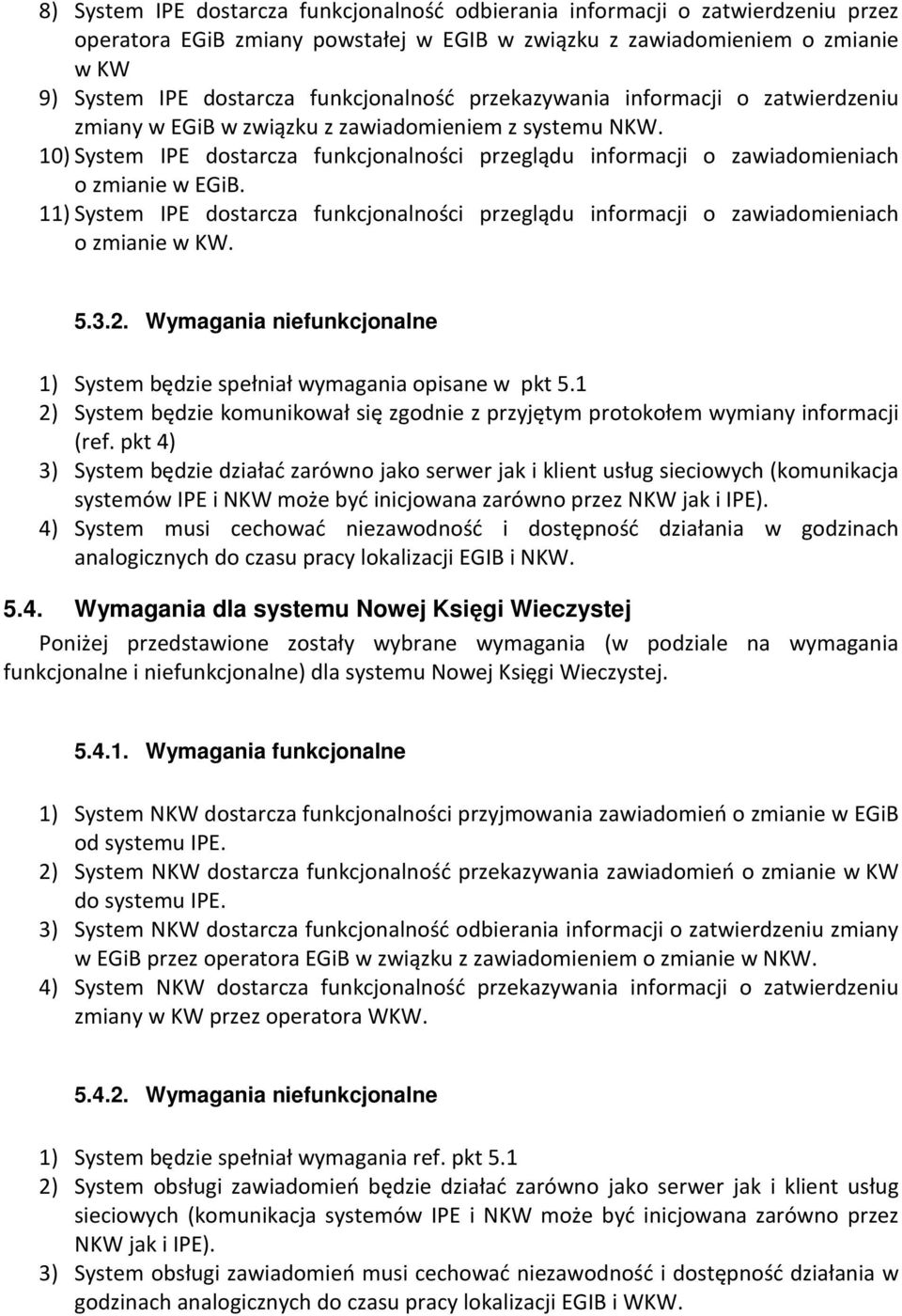 8) System IPE dostarcza funkcjonalność odbierania informacji o zatwierdzeniu przez operatora EGiB zmiany powstałej w EGIB w związku z zawiadomieniem o zmianie w KW
9) System IPE dostarcza funkcjonalność przekazywania informacji o zatwierdzeniu zmiany w EGiB w związku z zawiadomieniem z systemu NKW.
10) System IPE dostarcza funkcjonalności przeglądu informacji o zawiadomieniach o zmianie w EGiB.
11) System IPE dostarcza funkcjonalności przeglądu informacji o zawiadomieniach o zmianie w KW.

5.3.2. Wymagania niefunkcjonalne

1) System będzie spełniał wymagania opisane w pkt 5.1
2) System będzie komunikował się zgodnie z przyjętym protokołem wymiany informacji (ref. pkt 4)
3) System będzie działać zarówno jako serwer jak i klient usług sieciowych (komunikacja systemów IPE i NKW może być inicjowana zarówno przez NKW jak i IPE).
4) System musi cechować niezawodność i dostępność działania w godzinach analogicznych do czasu pracy lokalizacji EGIB i NKW.

5.4. Wymagania dla systemu Nowej Księgi Wieczystej

Poniżej przedstawione zostały wybrane wymagania (w podziale na wymagania funkcjonalne i niefunkcjonalne) dla systemu Nowej Księgi Wieczystej.

5.4.1. Wymagania funkcjonalne

1) System NKW dostarcza funkcjonalności przyjmowania zawiadomień o zmianie w EGiB od systemu IPE.
2) System NKW dostarcza funkcjonalność przekazywania zawiadomień o zmianie w KW do systemu IPE.
3) System NKW dostarcza funkcjonalność odbierania informacji o zatwierdzeniu zmiany w EGiB przez operatora EGiB w związku z zawiadomieniem o zmianie w NKW.
4) System NKW dostarcza funkcjonalność przekazywania informacji o zatwierdzeniu zmiany w KW przez operatora WKW.

5.4.2. Wymagania niefunkcjonalne

1) System będzie spełniał wymagania ref. pkt 5.1
2) System obsługi zawiadomień będzie działać zarówno jako serwer jak i klient usług sieciowych (komunikacja systemów IPE i NKW może być inicjowana zarówno przez NKW jak i IPE).
3) System obsługi zawiadomień musi cechować niezawodność i dostępność działania w godzinach analogicznych do czasu pracy lokalizacji EGIB i WKW.